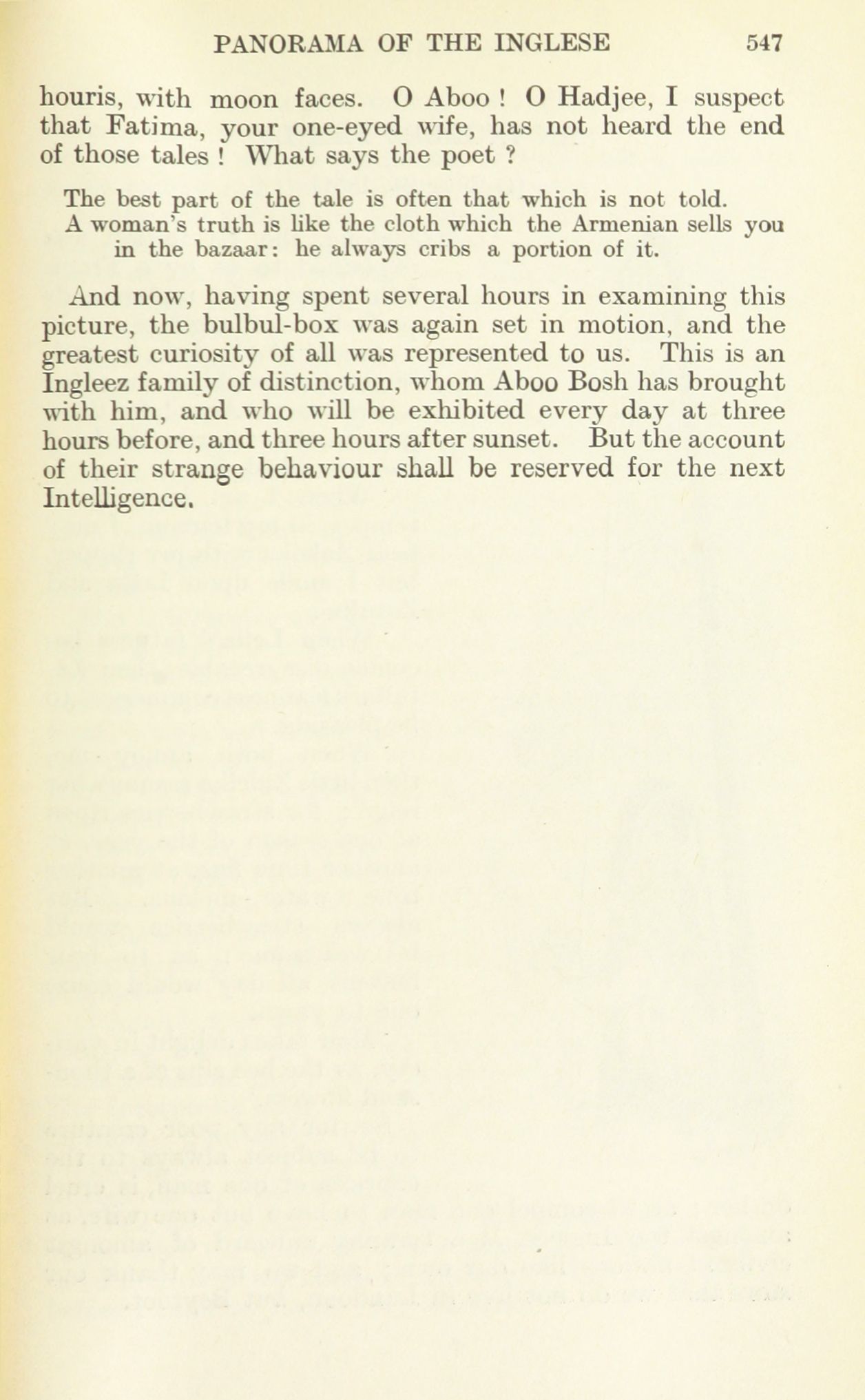 PANORAMA OF THE INGLESE 547

houris, with moon faces. O Aboo ! O Hadjee, I suspect that Fatima, your one-eyed wife, has not heard the end of those tales ! What says the poet ?

The best part of the tale is often that which is not told.
A woman's truth is like the cloth which the Armenian sells you in the bazaar: he always cribs a portion of it.

And now, having spent several hours in examining this picture, the bulbul-box was again set in motion, and the greatest curiosity of all was represented to us. This is an Ingleez family of distinction, whom Aboo Bosh has brought with him, and who will be exhibited every day at three hours before, and three hours after sunset. But the account of their strange behaviour shall be reserved for the next Intelligence.